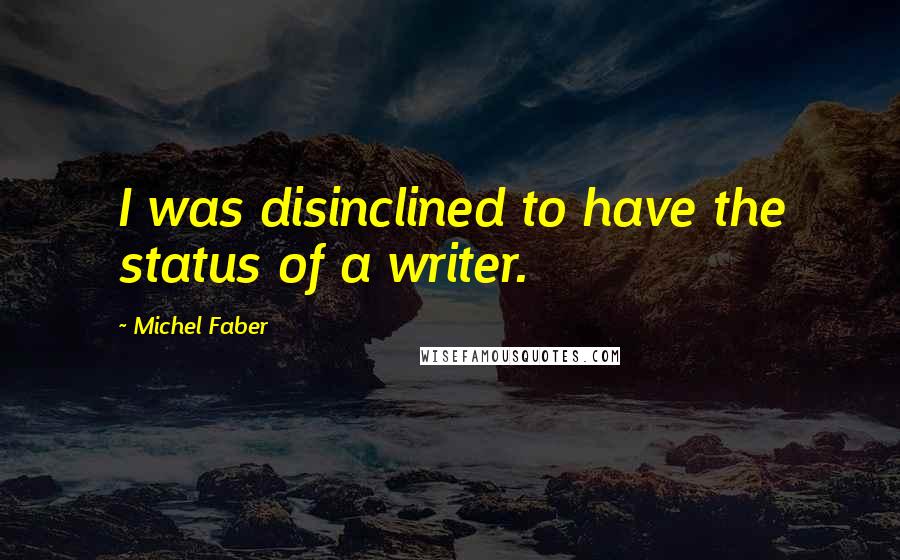 I was disinclined to have the status of a writer.

- Michel Faber

WISEFAMOUSQUOTES.COM